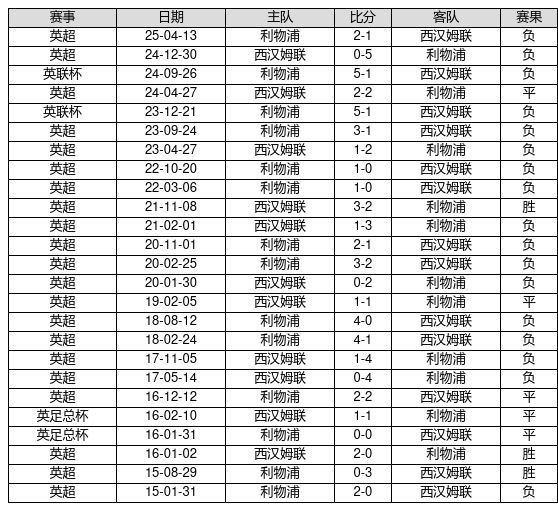 | 赛事 | 日期 | 主队 | 比分 | 客队 | 赛果 |
|---|---|---|---|---|---|
| 英超 | 25-04-13 | 利物浦 | 2-1 | 西汉姆联 | 负 |
| 英超 | 24-12-30 | 西汉姆联 | 0-5 | 利物浦 | 负 |
| 英联杯 | 24-09-26 | 利物浦 | 5-1 | 西汉姆联 | 负 |
| 英超 | 24-04-27 | 西汉姆联 | 2-2 | 利物浦 | 平 |
| 英联杯 | 23-12-21 | 利物浦 | 5-1 | 西汉姆联 | 负 |
| 英超 | 23-09-24 | 利物浦 | 3-1 | 西汉姆联 | 负 |
| 英超 | 23-04-27 | 西汉姆联 | 1-2 | 利物浦 | 负 |
| 英超 | 22-10-20 | 利物浦 | 1-0 | 西汉姆联 | 负 |
| 英超 | 22-03-06 | 利物浦 | 1-0 | 西汉姆联 | 负 |
| 英超 | 21-11-08 | 西汉姆联 | 3-2 | 利物浦 | 胜 |
| 英超 | 21-02-01 | 西汉姆联 | 1-3 | 利物浦 | 负 |
| 英超 | 20-11-01 | 利物浦 | 2-1 | 西汉姆联 | 负 |
| 英超 | 20-02-25 | 利物浦 | 3-2 | 西汉姆联 | 负 |
| 英超 | 20-01-30 | 西汉姆联 | 0-2 | 利物浦 | 负 |
| 英超 | 19-02-05 | 西汉姆联 | 1-1 | 利物浦 | 平 |
| 英超 | 18-08-12 | 利物浦 | 4-0 | 西汉姆联 | 负 |
| 英超 | 18-02-24 | 利物浦 | 4-1 | 西汉姆联 | 负 |
| 英超 | 17-11-05 | 西汉姆联 | 1-4 | 利物浦 | 负 |
| 英超 | 17-05-14 | 西汉姆联 | 0-4 | 利物浦 | 负 |
| 英超 | 16-12-12 | 利物浦 | 2-2 | 西汉姆联 | 平 |
| 英足总杯 | 16-02-10 | 西汉姆联 | 1-1 | 利物浦 | 平 |
| 英足总杯 | 16-01-31 | 利物浦 | 0-0 | 西汉姆联 | 平 |
| 英超 | 16-01-02 | 西汉姆联 | 2-0 | 利物浦 | 胜 |
| 英超 | 15-08-29 | 利物浦 | 0-3 | 西汉姆联 | 胜 |
| 英超 | 15-01-31 | 利物浦 | 2-0 | 西汉姆联 | 负 |